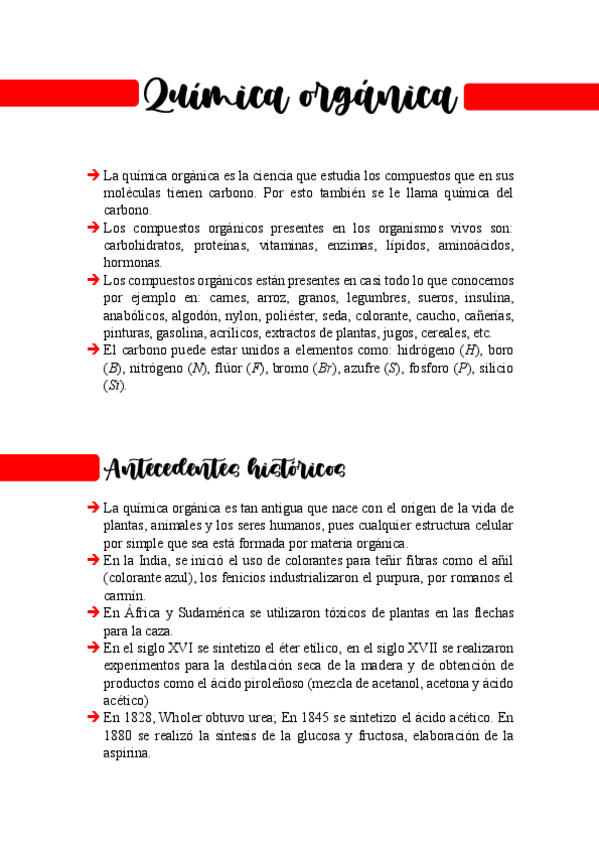 Química orgánica

➔ La química orgánica es la ciencia que estudia los compuestos que en sus moléculas tienen carbono. Por esto también se le llama química del carbono.
➔ Los compuestos orgánicos presentes en los organismos vivos son: carbohidratos, proteínas, vitaminas, enzimas, lípidos, aminoácidos, hormonas.
➔ Los compuestos orgánicos están presentes en casi todo lo que conocemos por ejemplo en: carnes, arroz, granos, legumbres, sueros, insulina, anabólicos, algodón, nylon, poliéster, seda, colorante, caucho, cañerías, pinturas, gasolina, acrílicos, extractos de plantas, jugos, cereales, etc.
➔ El carbono puede estar unidos a elementos como: hidrógeno ($H$), boro ($B$), nitrógeno ($N$), flúor ($F$), bromo ($Br$), azufre ($S$), fosforo ($P$), silicio ($Si$).

Antecedentes históricos

➔ La química orgánica es tan antigua que nace con el origen de la vida de plantas, animales y los seres humanos, pues cualquier estructura celular por simple que sea está formada por materia orgánica.
➔ En la India, se inició el uso de colorantes para teñir fibras como el añil (colorante azul), los fenicios industrializaron el purpura, por romanos el carmín.
➔ En África y Sudamérica se utilizaron tóxicos de plantas en las flechas para la caza.
➔ En el siglo XVI se sintetizo el éter etílico, en el siglo XVII se realizaron experimentos para la destilación seca de la madera y de obtención de productos como el ácido piroleñoso (mezcla de acetanol, acetona y ácido acético)
➔ En 1828, Wholer obtuvo urea; En 1845 se sintetizo el ácido acético. En 1880 se realizó la síntesis de la glucosa y fructosa, elaboración de la aspirina.